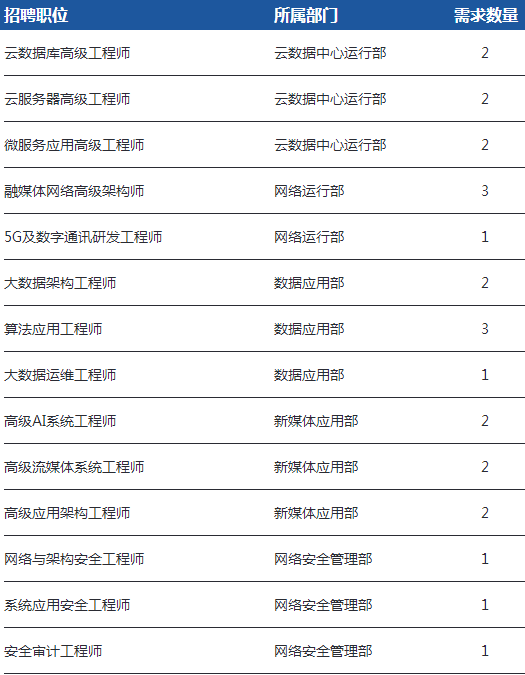 | 招聘职位 | 所属部门 | 需求数量 |
|---|---|---|
| 云数据库高级工程师 | 云数据中心运行部 | 2 |
| 云服务器高级工程师 | 云数据中心运行部 | 2 |
| 微服务应用高级工程师 | 云数据中心运行部 | 2 |
| 融媒体网络高级架构师 | 网络运行部 | 3 |
| 5G及数字通讯研发工程师 | 网络运行部 | 1 |
| 大数据架构工程师 | 数据应用部 | 2 |
| 算法应用工程师 | 数据应用部 | 3 |
| 大数据运维工程师 | 数据应用部 | 1 |
| 高级AI系统工程师 | 新媒体应用部 | 2 |
| 高级流媒体系统工程师 | 新媒体应用部 | 2 |
| 高级应用架构工程师 | 新媒体应用部 | 2 |
| 网络与架构安全工程师 | 网络安全管理部 | 1 |
| 系统应用安全工程师 | 网络安全管理部 | 1 |
| 安全审计工程师 | 网络安全管理部 | 1 |